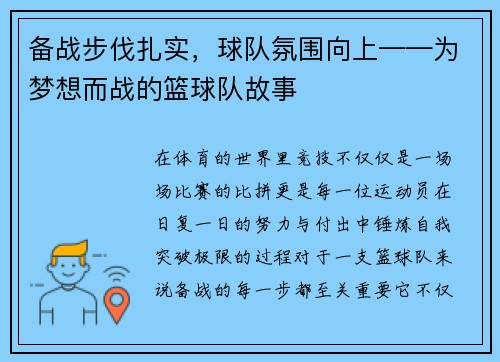 备战步伐扎实，球队氛围向上——为梦想而战的篮球队故事

在体育的世界里竞技不仅仅是一场场比赛的比拼更是每一位运动员在日复一日的努力与付出中锤炼自我突破极限的过程对于一支篮球队来说备战的每一步都至关重要它不仅